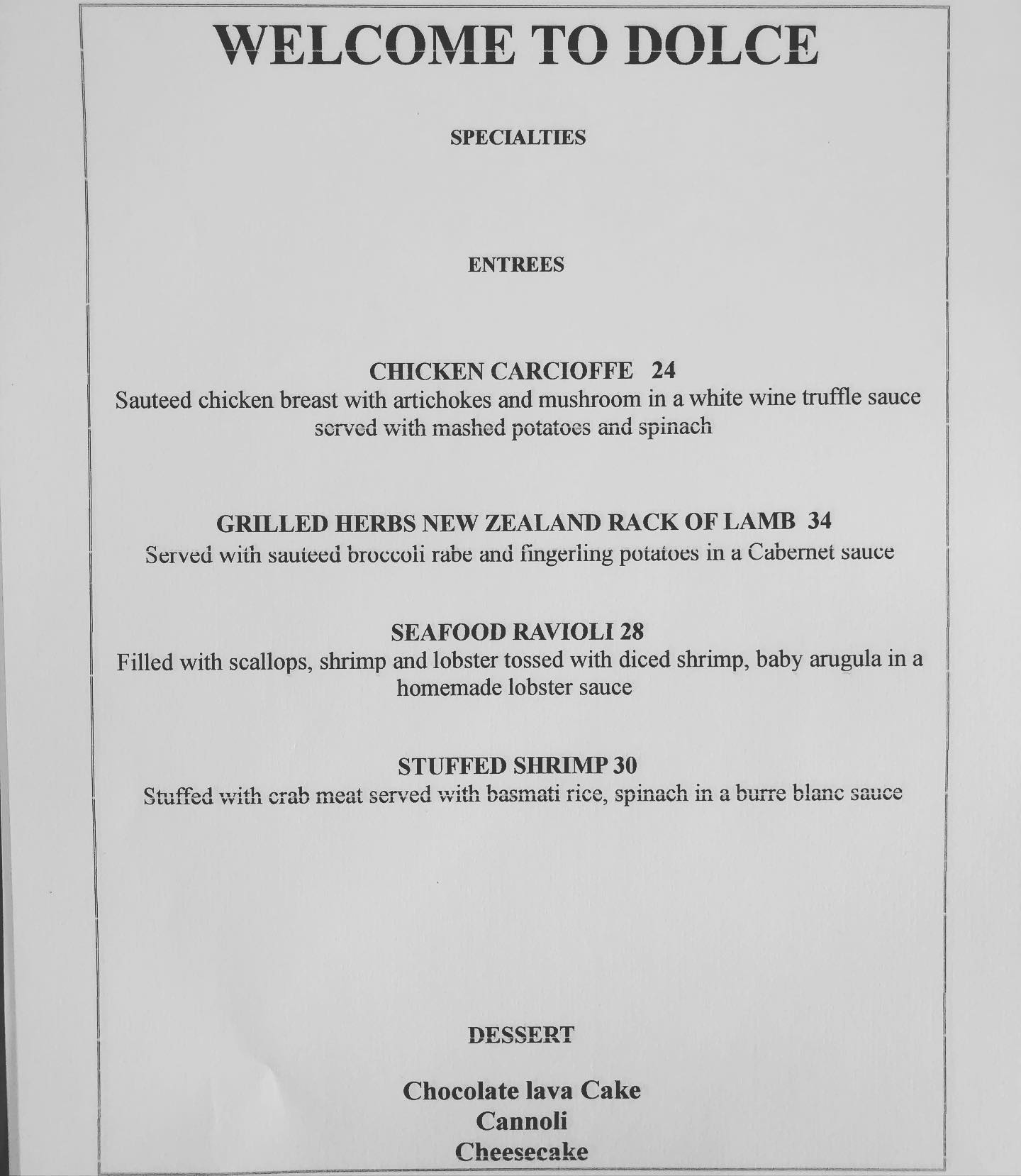 WELCOME TO DOLCE

SPECIALTIES

ENTREES

CHICKEN CARCIOFFE 24
Sauteed chicken breast with artichokes and mushroom in a white wine truffle sauce served with mashed potatoes and spinach

GRILLED HERBS NEW ZEALAND RACK OF LAMB 34
Served with sauteed broccoli rabe and fingerling potatoes in a Cabernet sauce

SEAFOOD RAVIOLI 28
Filled with scallops, shrimp and lobster tossed with diced shrimp, baby arugula in a homemade lobster sauce

STUFFED SHRIMP 30
Stuffed with crab meat served with basmati rice, spinach in a burre blanc sauce

DESSERT

Chocolate lava Cake
Cannoli
Cheesecake